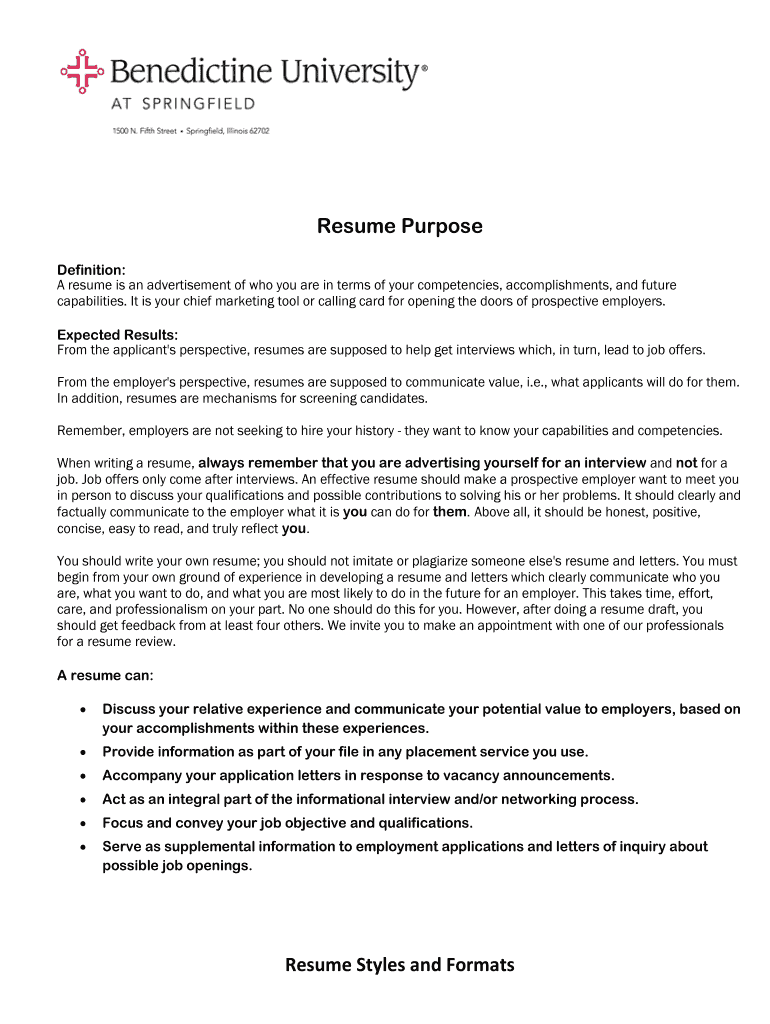 Benedictine University®
AT SPRINGFIELD
1500 N. Fifth Street • Springfield, Illinois 62702

Resume Purpose

Definition:
A resume is an advertisement of who you are in terms of your competencies, accomplishments, and future capabilities. It is your chief marketing tool or calling card for opening the doors of prospective employers.

Expected Results:
From the applicant's perspective, resumes are supposed to help get interviews which, in turn, lead to job offers.

From the employer's perspective, resumes are supposed to communicate value, i.e., what applicants will do for them. In addition, resumes are mechanisms for screening candidates.

Remember, employers are not seeking to hire your history - they want to know your capabilities and competencies.

When writing a resume, always remember that you are advertising yourself for an interview and not for a job. Job offers only come after interviews. An effective resume should make a prospective employer want to meet you in person to discuss your qualifications and possible contributions to solving his or her problems. It should clearly and factually communicate to the employer what it is you can do for them. Above all, it should be honest, positive, concise, easy to read, and truly reflect you.

You should write your own resume; you should not imitate or plagiarize someone else's resume and letters. You must begin from your own ground of experience in developing a resume and letters which clearly communicate who you are, what you want to do, and what you are most likely to do in the future for an employer. This takes time, effort, care, and professionalism on your part. No one should do this for you. However, after doing a resume draft, you should get feedback from at least four others. We invite you to make an appointment with one of our professionals for a resume review.

A resume can:

• Discuss your relative experience and communicate your potential value to employers, based on your accomplishments within these experiences.
• Provide information as part of your file in any placement service you use.
• Accompany your application letters in response to vacancy announcements.
• Act as an integral part of the informational interview and/or networking process.
• Focus and convey your job objective and qualifications.
• Serve as supplemental information to employment applications and letters of inquiry about possible job openings.

Resume Styles and Formats